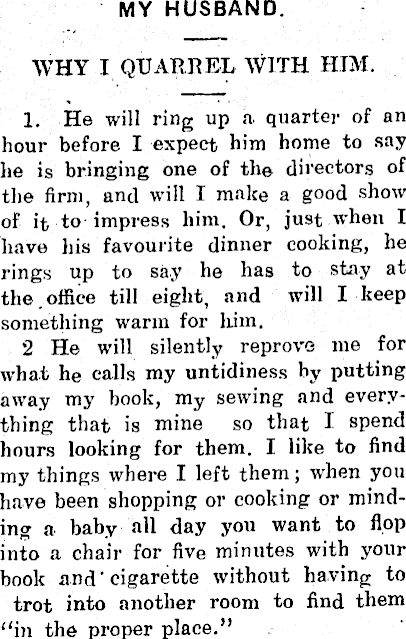 MY HUSBAND.

WHY I QUARREL WITH HIM.

1. He will ring up a quarter of an hour before I expect him home to say he is bringing one of the directors of the firm, and will I make a good show of it to impress him. Or, just when I have his favourite dinner cooking, he rings up to say he has to stay at the office till eight, and will I keep something warm for him.

2 He will silently reprove me for what he calls my untidiness by putting away my book, my sewing and everything that is mine so that I spend hours looking for them. I like to find my things where I left them; when you have been shopping or cooking or minding a baby all day you want to flop into a chair for five minutes with your book and cigarette without having to trot into another room to find them "in the proper place."